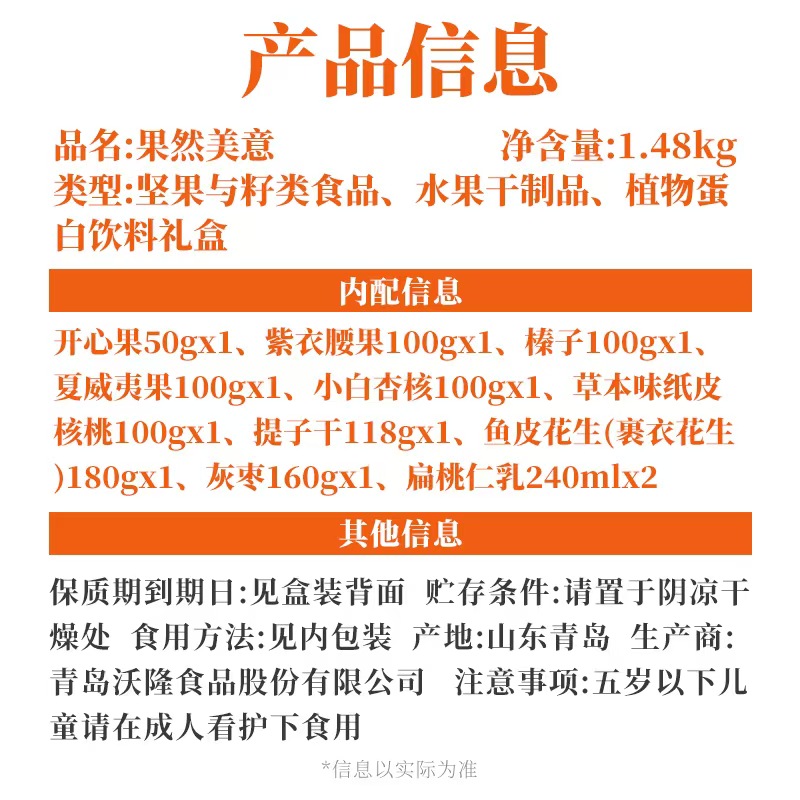 产品信息

品名:果然美意 净含量:1.48kg
类型:坚果与籽类食品、水果干制品、植物蛋白饮料礼盒

内配信息

开心果50gx1、紫衣腰果100gx1、榛子100gx1、夏威夷果100gx1、小白杏核100gx1、草本味纸皮核桃100gx1、提子干118gx1、鱼皮花生(裹衣花生)180gx1、灰枣160gx1、扁桃仁乳240mlx2

其他信息

保质期到期日:见盒装背面 贮存条件:请置于阴凉干燥处 食用方法:见内包装 产地:山东青岛 生产商:青岛沃隆食品股份有限公司 注意事项:五岁以下儿童请在成人看护下食用

*信息以实际为准